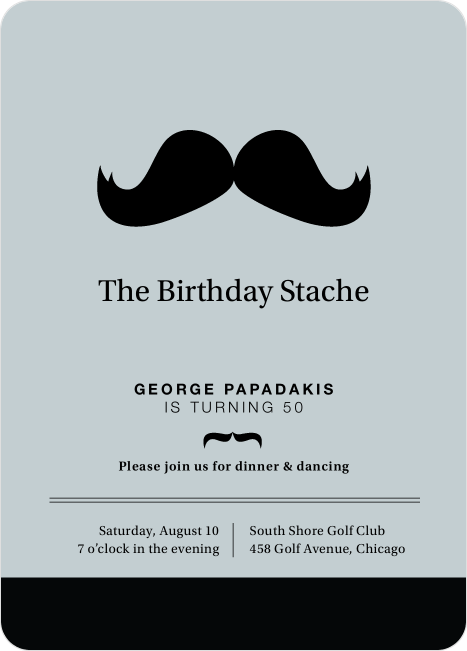 The Birthday Stache

GEORGE PAPADAKIS
IS TURNING 50

Please join us for dinner & dancing

Saturday, August 10
7 o'clock in the evening

South Shore Golf Club
458 Golf Avenue, Chicago